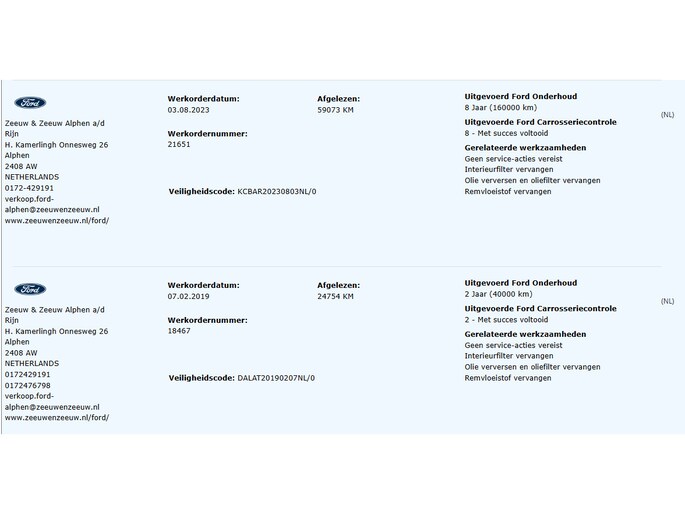 Ford

Zeeuw & Zeeuw Alphen a/d Rijn
H. Kamerlingh Onnesweg 26
Alphen
2408 AW
NETHERLANDS
0172-429191
verkoop.ford-alphen@zeeuwenzeeuw.nl
www.zeeuwenzeeuw.nl/ford/

Werkorderdatum:
03.08.2023

Werkordernummer:
21651

Veiligheidscode: KCBAR20230803NL/0

Afgelezen:
59073 KM

Uitgevoerd Ford Onderhoud
8 Jaar (160000 km)

Uitgevoerde Ford Carrosseriecontrole
8 - Met succes voltooid

Gerelateerde werkzaamheden
Geen service-acties vereist
Interieurfilter vervangen
Olie verversen en oliefilter vervangen
Remvloeistof vervangen

(NL)

Ford

Zeeuw & Zeeuw Alphen a/d Rijn
H. Kamerlingh Onnesweg 26
Alphen
2408 AW
NETHERLANDS
0172429191
0172476798
verkoop.ford-alphen@zeeuwenzeeuw.nl
www.zeeuwenzeeuw.nl/ford/

Werkorderdatum:
07.02.2019

Werkordernummer:
18467

Veiligheidscode: DALAT20190207NL/0

Afgelezen:
24754 KM

Uitgevoerd Ford Onderhoud
2 Jaar (40000 km)

Uitgevoerde Ford Carrosseriecontrole
2 - Met succes voltooid

Gerelateerde werkzaamheden
Geen service-acties vereist
Interieurfilter vervangen
Olie verversen en oliefilter vervangen
Remvloeistof vervangen

(NL)